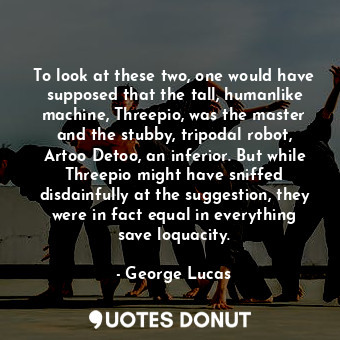 To look at these two, one would have supposed that the tall, humanlike machine, Threepio, was the master and the stubby, tripodal robot, Artoo Detoo, an inferior. But while Threepio might have sniffed disdainfully at the suggestion, they were in fact equal in everything save loquacity.

- George Lucas

QUOTES DONUT